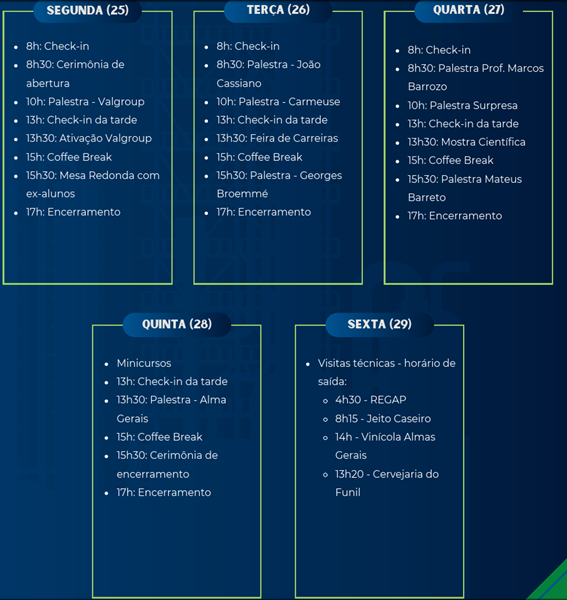 SEGUNDA (25)

- 8h: Check-in
- 8h30: Cerimônia de abertura
- 10h: Palestra - Valgroup
- 13h: Check-in da tarde
- 13h30: Ativação Valgroup
- 15h: Coffee Break
- 15h30: Mesa Redonda com ex-alunos
- 17h: Encerramento

TERÇA (26)

- 8h: Check-in
- 8h30: Palestra - João Cassiano
- 10h: Palestra - Carmeuse
- 13h: Check-in da tarde
- 13h30: Feira de Carreiras
- 15h: Coffee Break
- 15h30: Palestra - Georges Broemmé
- 17h: Encerramento

QUARTA (27)

- 8h: Check-in
- 8h30: Palestra Prof. Marcos Barrozo
- 10h: Palestra Surpresa
- 13h: Check-in da tarde
- 13h30: Mostra Científica
- 15h: Coffee Break
- 15h30: Palestra Mateus Barreto
- 17h: Encerramento

QUINTA (28)

- Minicursos
- 13h: Check-in da tarde
- 13h30: Palestra - Alma Gerais
- 15h: Coffee Break
- 15h30: Cerimônia de encerramento
- 17h: Encerramento

SEXTA (29)

- Visitas técnicas - horário de saída:
  - 4h30 - REGAP
  - 8h15 - Jeito Caseiro
  - 14h - Vinícola Almas Gerais
  - 13h20 - Cervejaria do Funil